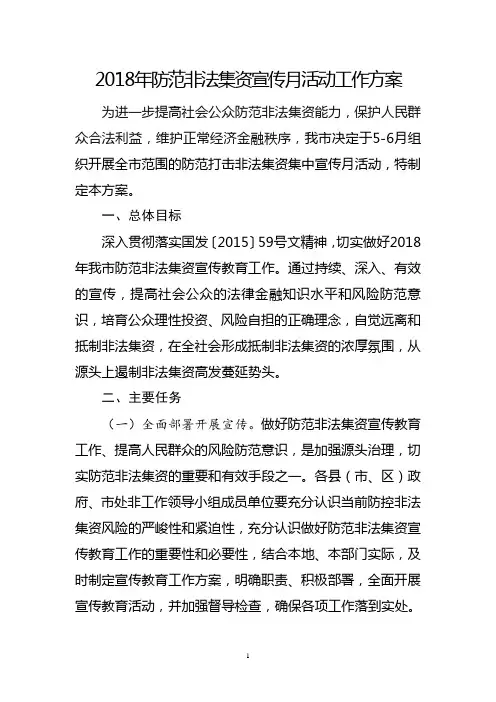 2018年防范非法集资宣传月活动工作方案

为进一步提高社会公众防范非法集资能力，保护人民群众合法利益，维护正常经济金融秩序，我市决定于5-6月组织开展全市范围的防范打击非法集资集中宣传月活动，特制定本方案。

一、总体目标

深入贯彻落实国发〔2015〕59号文精神，切实做好2018年我市防范非法集资宣传教育工作。通过持续、深入、有效的宣传，提高社会公众的法律金融知识水平和风险防范意识，培育公众理性投资、风险自担的正确理念，自觉远离和抵制非法集资，在全社会形成抵制非法集资的浓厚氛围，从源头上遏制非法集资高发蔓延势头。

二、主要任务

（一）全面部署开展宣传。做好防范非法集资宣传教育工作、提高人民群众的风险防范意识，是加强源头治理，切实防范非法集资的重要和有效手段之一。各县（市、区）政府、市处非工作领导小组成员单位要充分认识当前防控非法集资风险的严峻性和紧迫性，充分认识做好防范非法集资宣传教育工作的重要性和必要性，结合本地、本部门实际，及时制定宣传教育工作方案，明确职责、积极部署，全面开展宣传教育活动，并加强督导检查，确保各项工作落到实处。

1